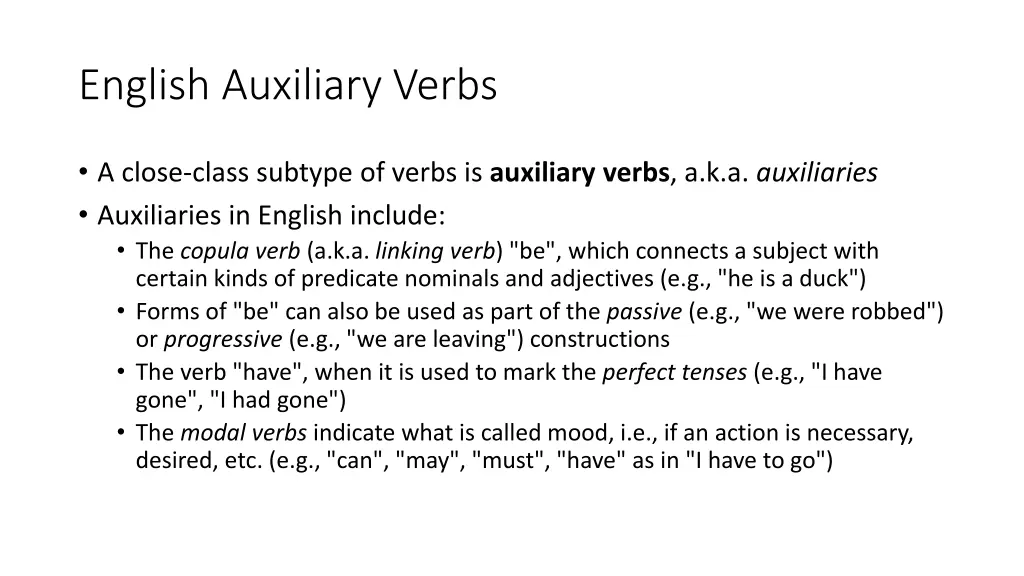 English Auxiliary Verbs

• A close-class subtype of verbs is auxiliary verbs, a.k.a. auxiliaries
• Auxiliaries in English include:
  • The copula verb (a.k.a. linking verb) "be", which connects a subject with certain kinds of predicate nominals and adjectives (e.g., "he is a duck")
  • Forms of "be" can also be used as part of the passive (e.g., "we were robbed") or progressive (e.g., "we are leaving") constructions
  • The verb "have", when it is used to mark the perfect tenses (e.g., "I have gone", "I had gone")
  • The modal verbs indicate what is called mood, i.e., if an action is necessary, desired, etc. (e.g., "can", "may", "must", "have" as in "I have to go")